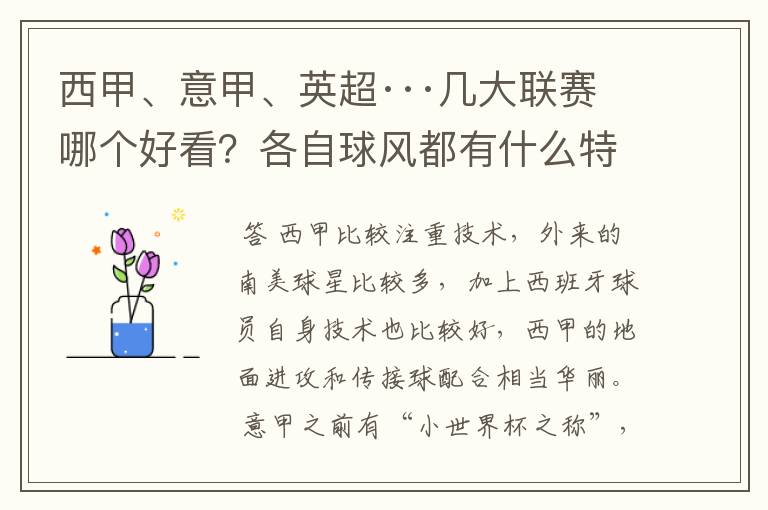 西甲、意甲、英超···几大联赛哪个好看？各自球风都有什么特

答 西甲比较注重技术，外来的南美球星比较多，加上西班牙球员自身技术也比较好，西甲的地面进攻和传接球配合相当华丽。意甲之前有“小世界杯之称”，